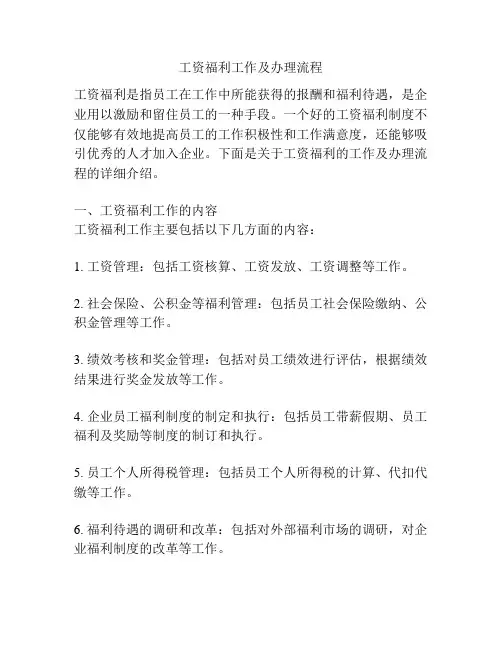 工资福利工作及办理流程

工资福利是指员工在工作中所能获得的报酬和福利待遇，是企业用以激励和留住员工的一种手段。一个好的工资福利制度不仅能够有效地提高员工的工作积极性和工作满意度，还能够吸引优秀的人才加入企业。下面是关于工资福利的工作及办理流程的详细介绍。

一、工资福利工作的内容
工资福利工作主要包括以下几方面的内容：

1. 工资管理：包括工资核算、工资发放、工资调整等工作。

2. 社会保险、公积金等福利管理：包括员工社会保险缴纳、公积金管理等工作。

3. 绩效考核和奖金管理：包括对员工绩效进行评估，根据绩效结果进行奖金发放等工作。

4. 企业员工福利制度的制定和执行：包括员工带薪假期、员工福利及奖励等制度的制订和执行。

5. 员工个人所得税管理：包括员工个人所得税的计算、代扣代缴等工作。

6. 福利待遇的调研和改革：包括对外部福利市场的调研，对企业福利制度的改革等工作。